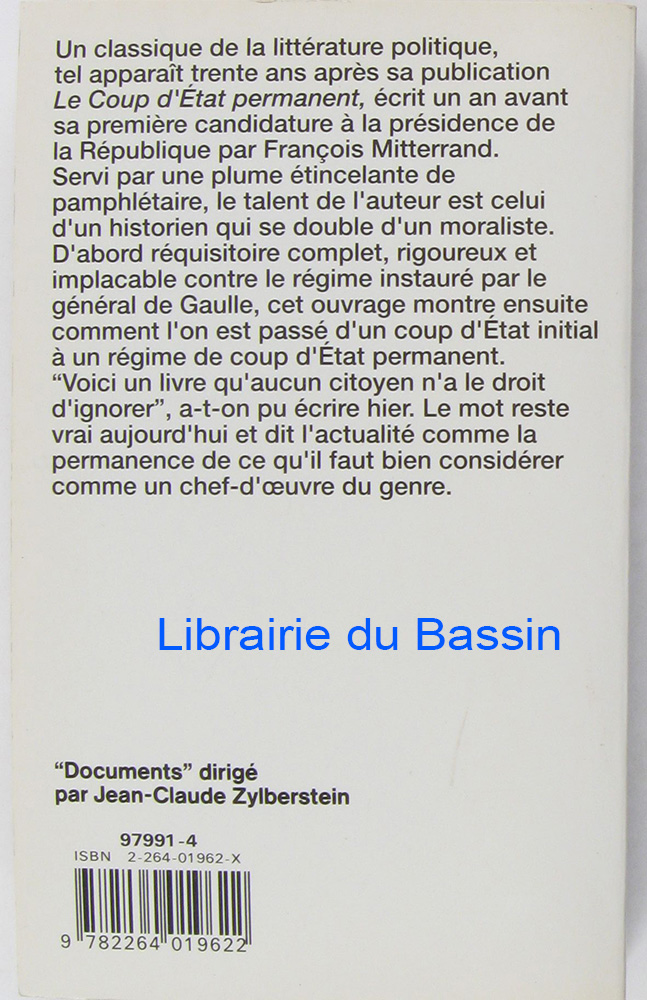 Un classique de la littérature politique, tel apparaît trente ans après sa publication Le Coup d'État permanent, écrit un an avant sa première candidature à la présidence de la République par François Mitterrand. Servi par une plume étincelante de pamphlétaire, le talent de l'auteur est celui d'un historien qui se double d'un moraliste. D'abord réquisitoire complet, rigoureux et implacable contre le régime instauré par le général de Gaulle, cet ouvrage montre ensuite comment l'on est passé d'un coup d'État initial à un régime de coup d'État permanent. "Voici un livre qu'aucun citoyen n'a le droit d'ignorer", a-t-on pu écrire hier. Le mot reste vrai aujourd'hui et dit l'actualité comme la permanence de ce qu'il faut bien considérer comme un chef-d'œuvre du genre.

"Documents" dirigé
par Jean-Claude Zylberstein

97991-4
ISBN 2-264-01962-X

9 782264 019622

Librairie du Bassin